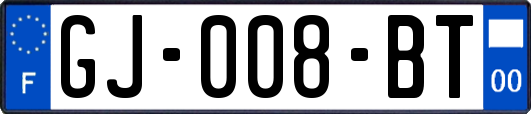 F

GJ-008-BT

00